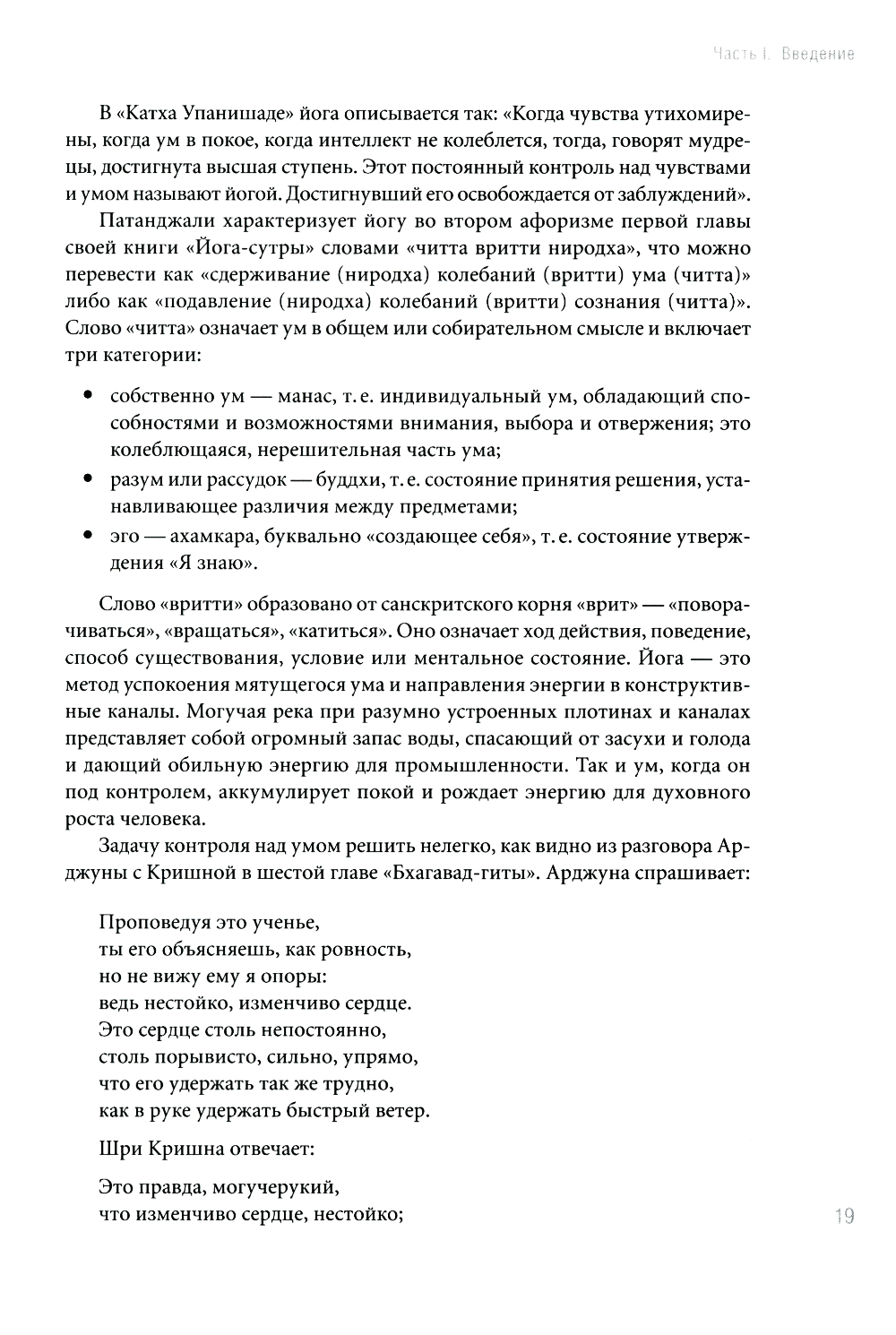 Часть I. Введение

В «Катха Упанишаде» йога описывается так: «Когда чувства утихомирены, когда ум в покое, когда интеллект не колеблется, тогда, говорят мудрецы, достигнута высшая ступень. Этот постоянный контроль над чувствами и умом называют йогой. Достигнувший его освобождается от заблуждений».

Патанджали характеризует йогу во втором афоризме первой главы своей книги «Йога-сутры» словами «читта вритти ниродха», что можно перевести как «сдерживание (ниродха) колебаний (вритти) ума (читта)» либо как «подавление (ниродха) колебаний (вритти) сознания (читта)». Слово «читта» означает ум в общем или собирательном смысле и включает три категории:

• собственно ум — манас, т. е. индивидуальный ум, обладающий способностями и возможностями внимания, выбора и отвержения; это колеблющаяся, нерешительная часть ума;
• разум или рассудок — буддхи, т. е. состояние принятия решения, устанавливающее различия между предметами;
• эго — ахамкара, буквально «создающее себя», т. е. состояние утверждения «Я знаю».

Слово «вритти» образовано от санскритского корня «врит» — «поворачиваться», «вращаться», «катиться». Оно означает ход действия, поведение, способ существования, условие или ментальное состояние. Йога — это метод успокоения мятущегося ума и направления энергии в конструктивные каналы. Могучая река при разумно устроенных плотинах и каналах представляет собой огромный запас воды, спасающий от засухи и голода и дающий обильную энергию для промышленности. Так и ум, когда он под контролем, аккумулирует покой и рождает энергию для духовного роста человека.

Задачу контроля над умом решить нелегко, как видно из разговора Арджуны с Кришной в шестой главе «Бхагавад-гиты». Арджуна спрашивает:

Проповедуя это ученье,
ты его объясняешь, как ровность,
но не вижу ему я опоры:
ведь нестойко, изменчиво сердце.
Это сердце столь непостоянно,
столь порывисто, сильно, упрямо,
что его удержать так же трудно,
как в руке удержать быстрый ветер.

Шри Кришна отвечает:

Это правда, могучерукий,
что изменчиво сердце, нестойко;

19